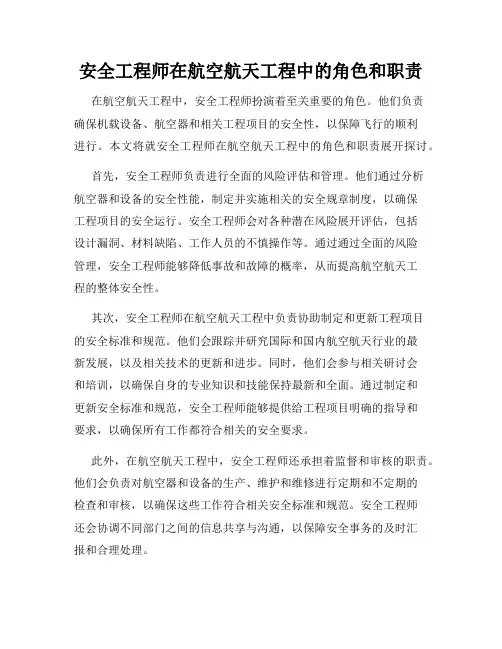 安全工程师在航空航天工程中的角色和职责

在航空航天工程中，安全工程师扮演着至关重要的角色。他们负责确保机载设备、航空器和相关工程项目的安全性，以保障飞行的顺利进行。本文将就安全工程师在航空航天工程中的角色和职责展开探讨。

首先，安全工程师负责进行全面的风险评估和管理。他们通过分析航空器和设备的安全性能，制定并实施相关的安全规章制度，以确保工程项目的安全运行。安全工程师会对各种潜在风险展开评估，包括设计漏洞、材料缺陷、工作人员的不慎操作等。通过通过全面的风险管理，安全工程师能够降低事故和故障的概率，从而提高航空航天工程的整体安全性。

其次，安全工程师在航空航天工程中负责协助制定和更新工程项目的安全标准和规范。他们会跟踪并研究国际和国内航空航天行业的最新发展，以及相关技术的更新和进步。同时，他们会参与相关研讨会和培训，以确保自身的专业知识和技能保持最新和全面。通过制定和更新安全标准和规范，安全工程师能够提供给工程项目明确的指导和要求，以确保所有工作都符合相关的安全要求。

此外，在航空航天工程中，安全工程师还承担着监督和审核的职责。他们会负责对航空器和设备的生产、维护和维修进行定期和不定期的检查和审核，以确保这些工作符合相关安全标准和规范。安全工程师还会协调不同部门之间的信息共享与沟通，以保障安全事务的及时汇报和合理处理。